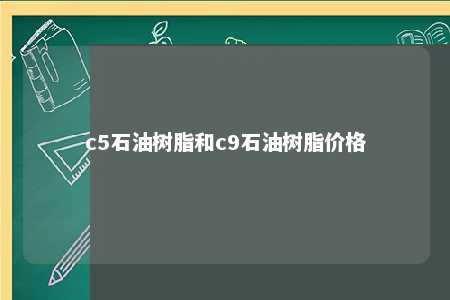 c5石油树脂和c9石油树脂价格